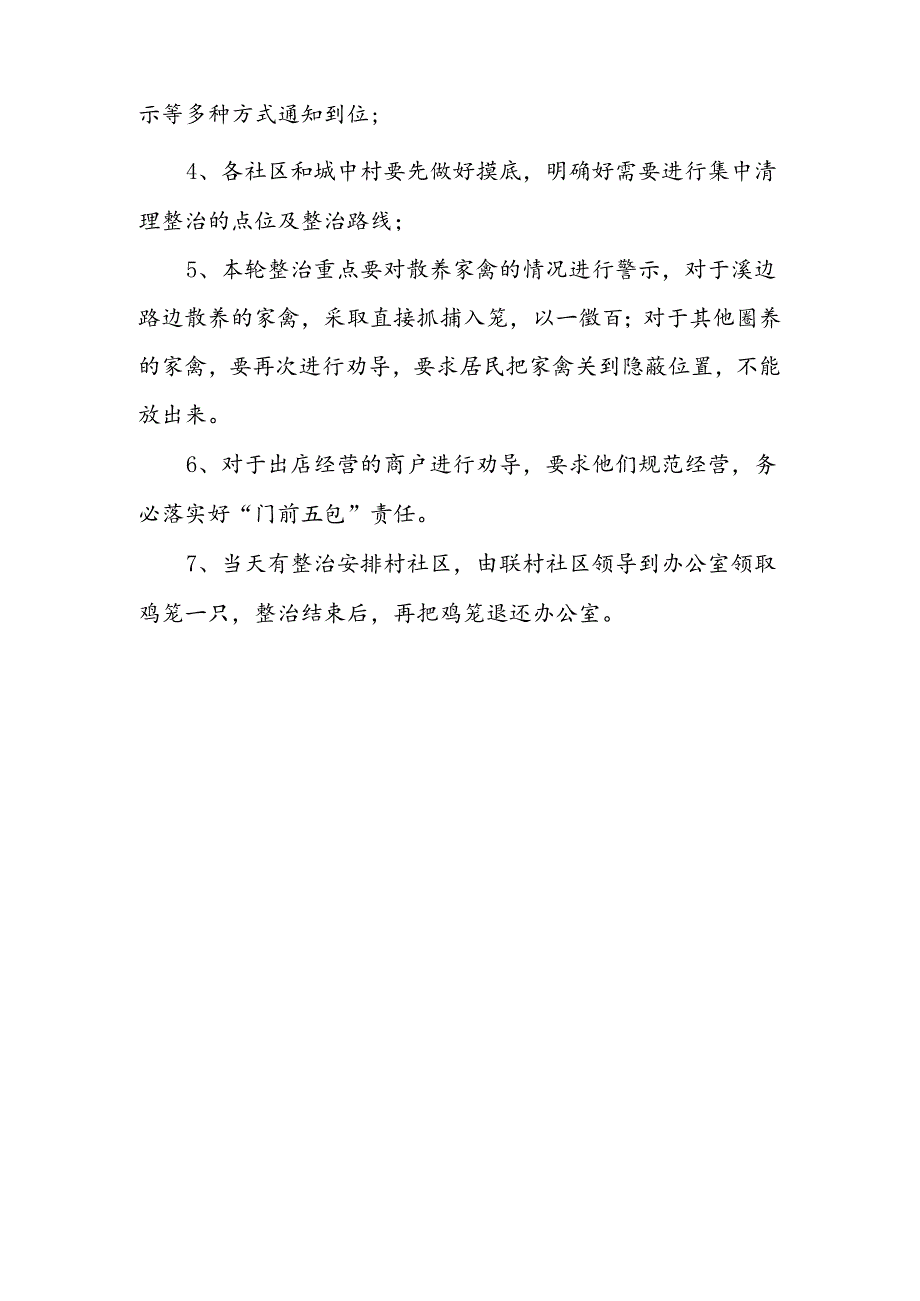 示等多种方式通知到位；

4、各社区和城中村要先做好摸底，明确好需要进行集中清理整治的点位及整治路线；

5、本轮整治重点要对散养家禽的情况进行警示，对于溪边路边散养的家禽，采取直接抓捕入笼，以一儆百；对于其他圈养的家禽，要再次进行劝导，要求居民把家禽关到隐蔽位置，不能放出来。

6、对于出店经营的商户进行劝导，要求他们规范经营，务必落实好“门前五包”责任。

7、当天有整治安排村社区，由联村社区领导到办公室领取鸡笼一只，整治结束后，再把鸡笼退还办公室。